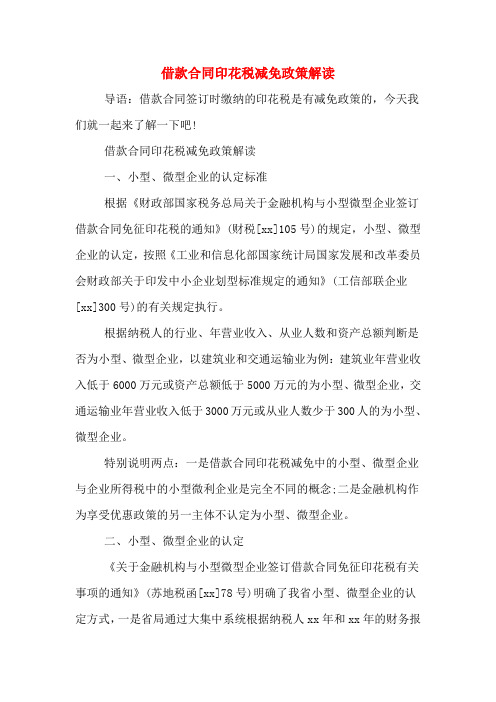 借款合同印花税减免政策解读

导语：借款合同签订时缴纳的印花税是有减免政策的，今天我们就一起来了解一下吧!

借款合同印花税减免政策解读

一、小型、微型企业的认定标准

根据《财政部国家税务总局关于金融机构与小型微型企业签订借款合同免征印花税的通知》(财税[xx]105号)的规定，小型、微型企业的认定，按照《工业和信息化部国家统计局国家发展和改革委员会财政部关于印发中小企业划型标准规定的通知》(工信部联企业[xx]300号)的有关规定执行。

根据纳税人的行业、年营业收入、从业人数和资产总额判断是否为小型、微型企业，以建筑业和交通运输业为例：建筑业年营业收入低于6000万元或资产总额低于5000万元的为小型、微型企业，交通运输业年营业收入低于3000万元或从业人数少于300人的为小型、微型企业。

特别说明两点：一是借款合同印花税减免中的小型、微型企业与企业所得税中的小型微利企业是完全不同的概念;二是金融机构作为享受优惠政策的另一主体不认定为小型、微型企业。

二、小型、微型企业的认定

《关于金融机构与小型微型企业签订借款合同免征印花税有关事项的通知》(苏地税函[xx]78号)明确了我省小型、微型企业的认定方式，一是省局通过大集中系统根据纳税人xx年和xx年的财务报